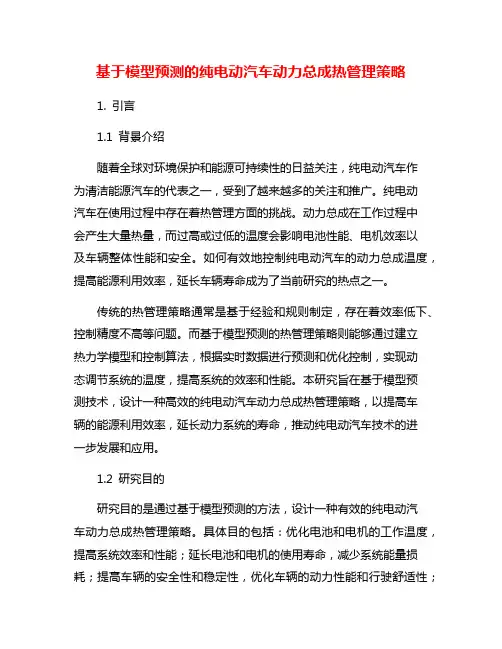 基于模型预测的纯电动汽车动力总成热管理策略

1. 引言

1.1 背景介绍

随着全球对环境保护和能源可持续性的日益关注，纯电动汽车作为清洁能源汽车的代表之一，受到了越来越多的关注和推广。纯电动汽车在使用过程中存在着热管理方面的挑战。动力总成在工作过程中会产生大量热量，而过高或过低的温度会影响电池性能、电机效率以及车辆整体性能和安全。如何有效地控制纯电动汽车的动力总成温度，提高能源利用效率，延长车辆寿命成为了当前研究的热点之一。

传统的热管理策略通常是基于经验和规则制定，存在着效率低下、控制精度不高等问题。而基于模型预测的热管理策略则能够通过建立热力学模型和控制算法，根据实时数据进行预测和优化控制，实现动态调节系统的温度，提高系统的效率和性能。本研究旨在基于模型预测技术，设计一种高效的纯电动汽车动力总成热管理策略，以提高车辆的能源利用效率，延长动力系统的寿命，推动纯电动汽车技术的进一步发展和应用。

1.2 研究目的

研究目的是通过基于模型预测的方法，设计一种有效的纯电动汽车动力总成热管理策略。具体目的包括：优化电池和电机的工作温度，提高系统效率和性能；延长电池和电机的使用寿命，减少系统能量损耗；提高车辆的安全性和稳定性，优化车辆的动力性能和行驶舒适性；